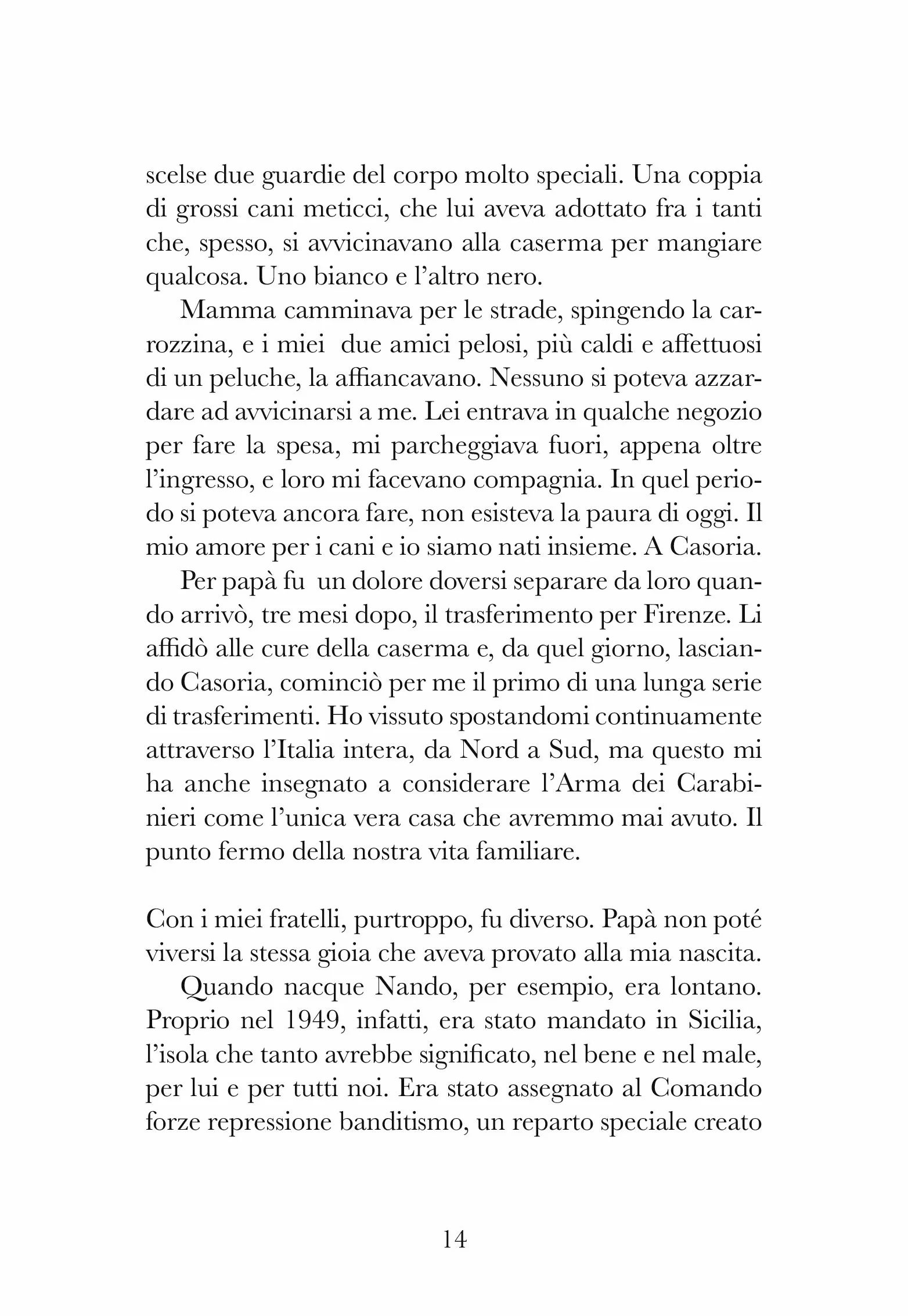 scelse due guardie del corpo molto speciali. Una coppia di grossi cani meticci, che lui aveva adottato fra i tanti che, spesso, si avvicinavano alla caserma per mangiare qualcosa. Uno bianco e l'altro nero.

Mamma camminava per le strade, spingendo la carrozzina, e i miei due amici pelosi, più caldi e affettuosi di un peluche, la affiancavano. Nessuno si poteva azzardare ad avvicinarsi a me. Lei entrava in qualche negozio per fare la spesa, mi parcheggiava fuori, appena oltre l'ingresso, e loro mi facevano compagnia. In quel periodo si poteva ancora fare, non esisteva la paura di oggi. Il mio amore per i cani e io siamo nati insieme. A Casoria.

Per papà fu un dolore doversi separare da loro quando arrivò, tre mesi dopo, il trasferimento per Firenze. Li affidò alle cure della caserma e, da quel giorno, lasciando Casoria, cominciò per me il primo di una lunga serie di trasferimenti. Ho vissuto spostandomi continuamente attraverso l'Italia intera, da Nord a Sud, ma questo mi ha anche insegnato a considerare l'Arma dei Carabinieri come l'unica vera casa che avremmo mai avuto. Il punto fermo della nostra vita familiare.

Con i miei fratelli, purtroppo, fu diverso. Papà non poté viversi la stessa gioia che aveva provato alla mia nascita.

Quando nacque Nando, per esempio, era lontano. Proprio nel 1949, infatti, era stato mandato in Sicilia, l'isola che tanto avrebbe significato, nel bene e nel male, per lui e per tutti noi. Era stato assegnato al Comando forze repressione banditismo, un reparto speciale creato

14